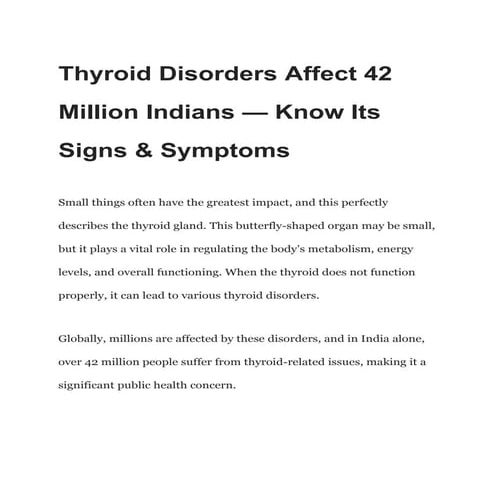 Thyroid Disorders Affect 42 Million Indians — Know Its Signs & Symptoms

Small things often have the greatest impact, and this perfectly describes the thyroid gland. This butterfly-shaped organ may be small, but it plays a vital role in regulating the body's metabolism, energy levels, and overall functioning. When the thyroid does not function properly, it can lead to various thyroid disorders.

Globally, millions are affected by these disorders, and in India alone, over 42 million people suffer from thyroid-related issues, making it a significant public health concern.